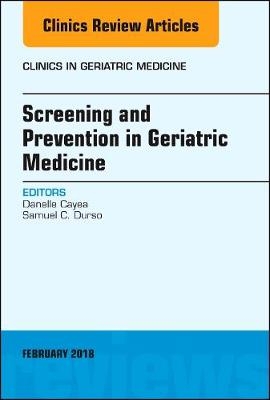 Clinics Review Articles

CLINICS IN GERIATRIC MEDICINE

Screening and Prevention in Geriatric Medicine

EDITORS
Danelle Cayea
Samuel C. Durso

FEBRUARY 2018

reviews